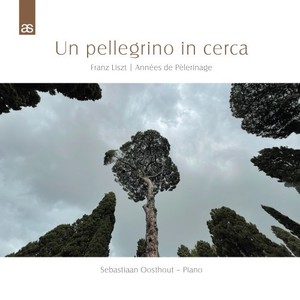 as

Un pellegrino in cerca

Franz Liszt | Années de Pèlerinage

Sebastiaan Oosthout – Piano